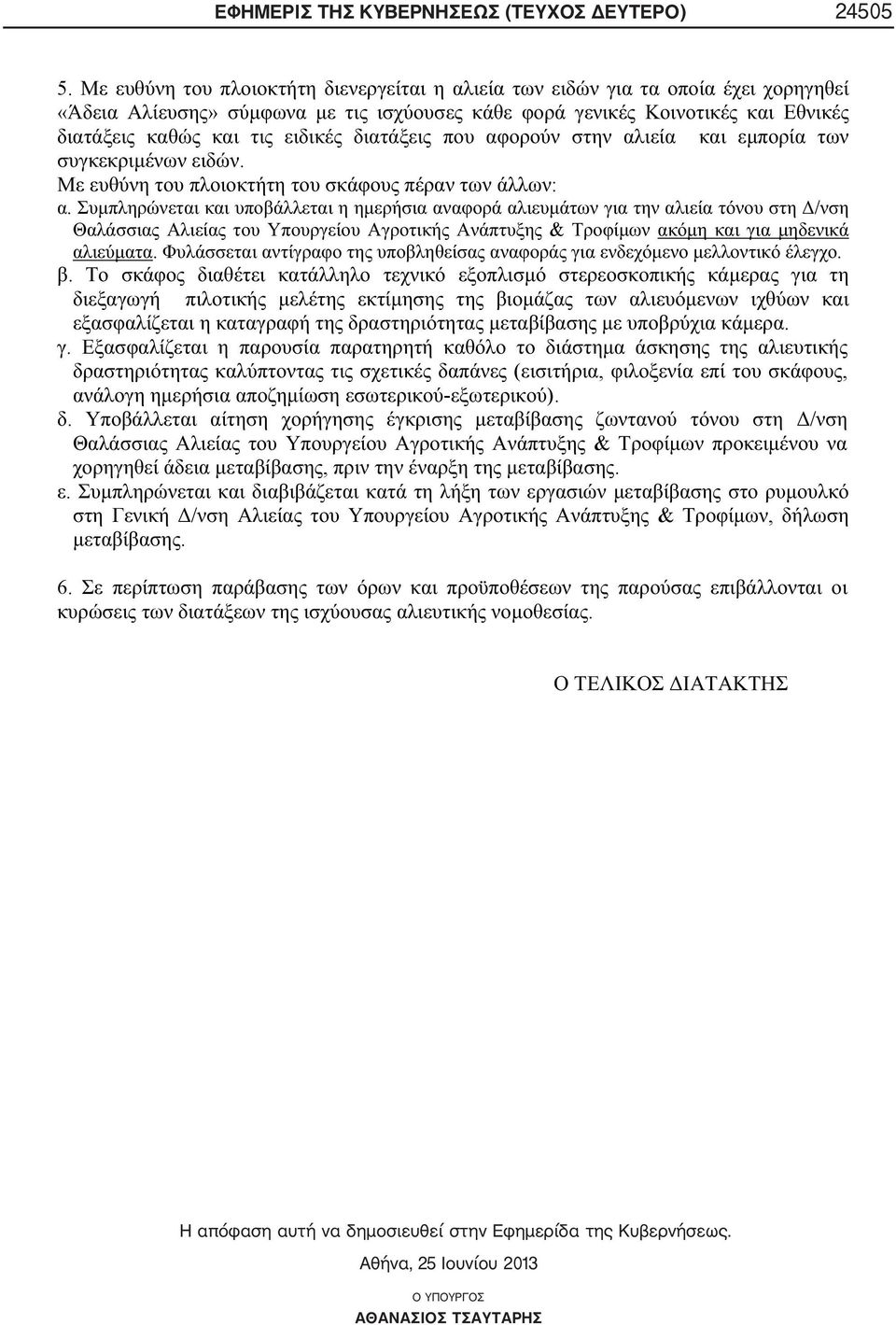 ΕΦΗΜΕΡΙΣ ΤΗΣ ΚΥΒΕΡΝΗΣΕΩΣ (ΤΕΥΧΟΣ ΔΕΥΤΕΡΟ) 24505

5. Με ευθύνη του πλοιοκτήτη διενεργείται η αλιεία των ειδών για τα οποία έχει χορηγηθεί «Άδεια Αλίευσης» σύμφωνα με τις ισχύουσες κάθε φορά γενικές Κοινοτικές και Εθνικές διατάξεις καθώς και τις ειδικές διατάξεις που αφορούν στην αλιεία και εμπορία των συγκεκριμένων ειδών.
Με ευθύνη του πλοιοκτήτη του σκάφους πέραν των άλλων:
α. Συμπληρώνεται και υποβάλλεται η ημερήσια αναφορά αλιευμάτων για την αλιεία τόνου στη Δ/νση Θαλάσσιας Αλιείας του Υπουργείου Αγροτικής Ανάπτυξης & Τροφίμων ακόμη και για μηδενικά αλιεύματα. Φυλάσσεται αντίγραφο της υποβληθείσας αναφοράς για ενδεχόμενο μελλοντικό έλεγχο.
β. Το σκάφος διαθέτει κατάλληλο τεχνικό εξοπλισμό στερεοσκοπικής κάμερας για τη διεξαγωγή πιλοτικής μελέτης εκτίμησης της βιομάζας των αλιευόμενων ιχθύων και εξασφαλίζεται η καταγραφή της δραστηριότητας μεταβίβασης με υποβρύχια κάμερα.
γ. Εξασφαλίζεται η παρουσία παρατηρητή καθόλο το διάστημα άσκησης της αλιευτικής δραστηριότητας καλύπτοντας τις σχετικές δαπάνες (εισιτήρια, φιλοξενία επί του σκάφους, ανάλογη ημερήσια αποζημίωση εσωτερικού-εξωτερικού).
δ. Υποβάλλεται αίτηση χορήγησης έγκρισης μεταβίβασης ζωντανού τόνου στη Δ/νση Θαλάσσιας Αλιείας του Υπουργείου Αγροτικής Ανάπτυξης & Τροφίμων προκειμένου να χορηγηθεί άδεια μεταβίβασης, πριν την έναρξη της μεταβίβασης.
ε. Συμπληρώνεται και διαβιβάζεται κατά τη λήξη των εργασιών μεταβίβασης στο ρυμουλκό στη Γενική Δ/νση Αλιείας του Υπουργείου Αγροτικής Ανάπτυξης & Τροφίμων, δήλωση μεταβίβασης.

6. Σε περίπτωση παράβασης των όρων και προϋποθέσεων της παρούσας επιβάλλονται οι κυρώσεις των διατάξεων της ισχύουσας αλιευτικής νομοθεσίας.

Ο ΤΕΛΙΚΟΣ ΔΙΑΤΑΚΤΗΣ

Η απόφαση αυτή να δημοσιευθεί στην Εφημερίδα της Κυβερνήσεως.

Αθήνα, 25 Ιουνίου 2013

Ο ΥΠΟΥΡΓΟΣ
ΑΘΑΝΑΣΙΟΣ ΤΣΑΥΤΑΡΗΣ